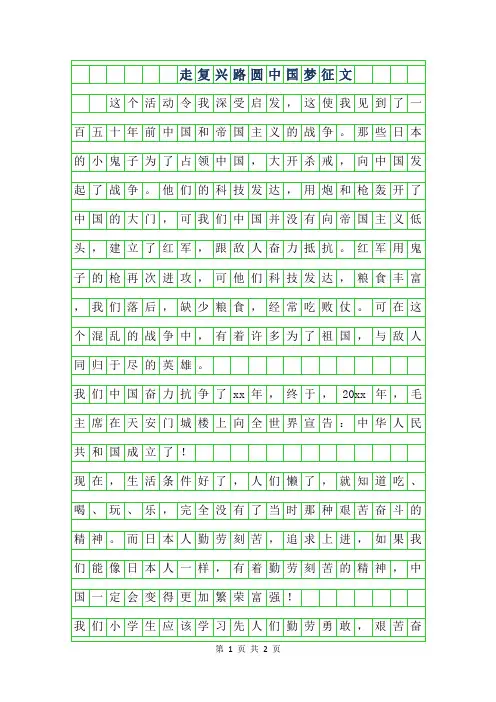 走复兴路圆中国梦征文

这个活动令我深受启发，这使我见到了一百五十年前中国和帝国主义的战争。那些日本的小鬼子为了占领中国，大开杀戒，向中国发起了战争。他们的科技发达，用炮和枪轰开了中国的大门，可我们中国并没有向帝国主义低头，建立了红军，跟敌人奋力抵抗。红军用鬼子的枪再次进攻，可他们科技发达，粮食丰富，我们落后，缺少粮食，经常吃败仗。可在这个混乱的战争中，有着许多为了祖国，与敌人同归于尽的英雄。

我们中国奋力抗争了xx年，终于，20xx年，毛主席在天安门城楼上向全世界宣告：中华人民共和国成立了！

现在，生活条件好了，人们懒了，就知道吃、喝、玩、乐，完全没有了当时那种艰苦奋斗的精神。而日本人勤劳刻苦，追求上进，如果我们能像日本人一样，有着勤劳刻苦的精神，中国一定会变得更加繁荣富强！

我们小学生应该学习先人们勤劳勇敢，艰苦奋

第 1 页 共 2 页